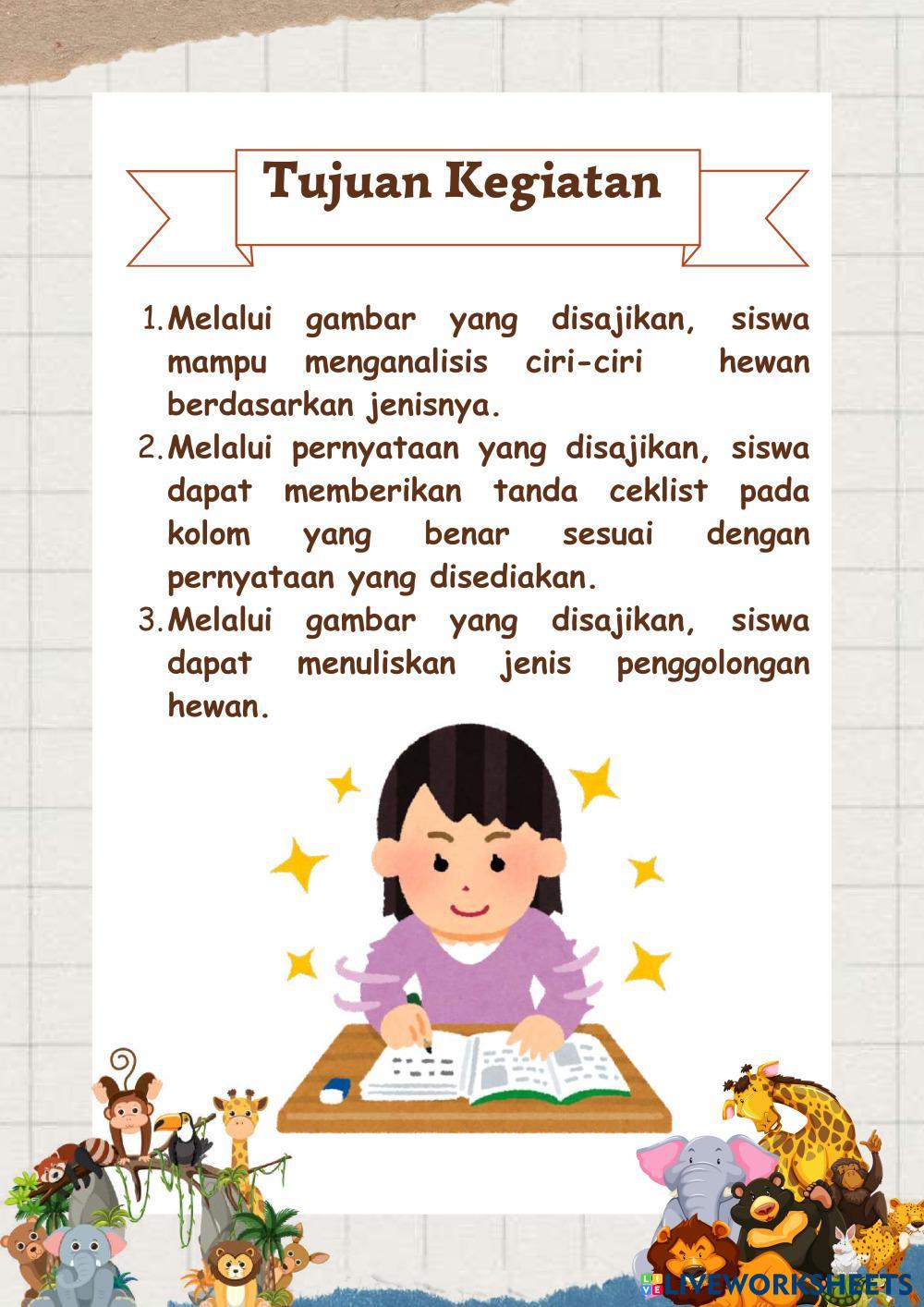 Tujuan Kegiatan

1. Melalui gambar yang disajikan, siswa mampu menganalisis ciri-ciri hewan berdasarkan jenisnya.
2. Melalui pernyataan yang disajikan, siswa dapat memberikan tanda ceklist pada kolom yang benar sesuai dengan pernyataan yang disediakan.
3. Melalui gambar yang disajikan, siswa dapat menuliskan jenis penggolongan hewan.

LIVEWORKSHEETS